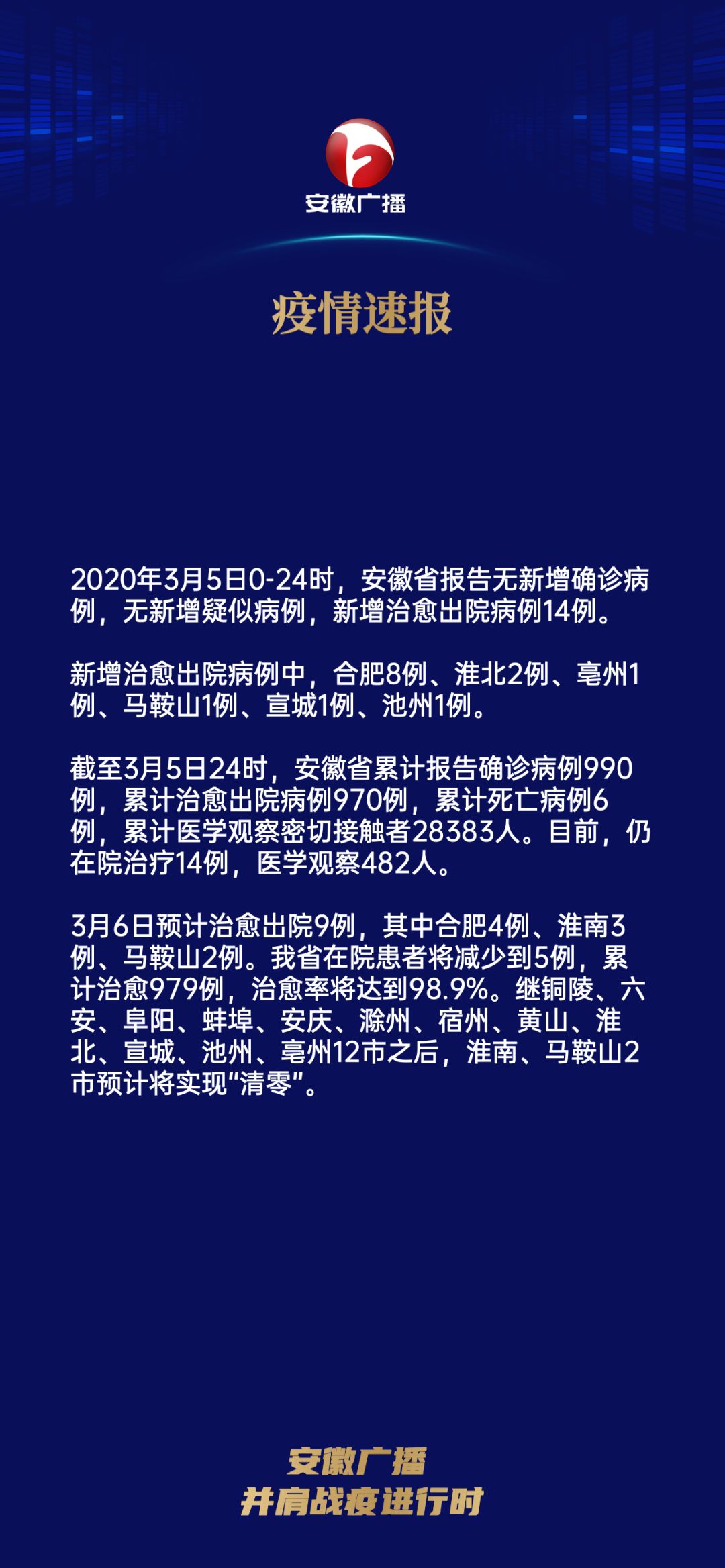 安徽广播

疫情速报

2020年3月5日0-24时，安徽省报告无新增确诊病例，无新增疑似病例，新增治愈出院病例14例。

新增治愈出院病例中，合肥8例、淮北2例、亳州1例、马鞍山1例、宣城1例、池州1例。

截至3月5日24时，安徽省累计报告确诊病例990例，累计治愈出院病例970例，累计死亡病例6例，累计医学观察密切接触者28383人。目前，仍在院治疗14例，医学观察482人。

3月6日预计治愈出院9例，其中合肥4例、淮南3例、马鞍山2例。我省在院患者将减少到5例，累计治愈979例，治愈率将达到98.9%。继铜陵、六安、阜阳、蚌埠、安庆、滁州、宿州、黄山、淮北、宣城、池州、亳州12市之后，淮南、马鞍山2市预计将实现“清零”。

安徽广播
并肩战疫进行时